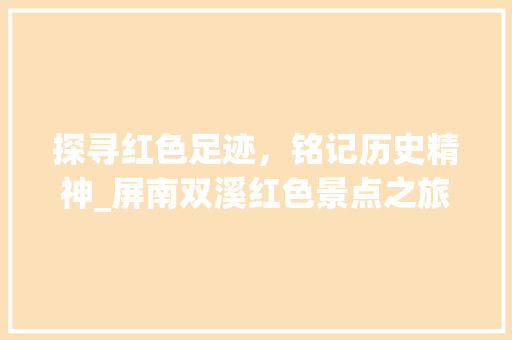 探寻红色足迹，铭记历史精神_屏南双溪红色景点之旅